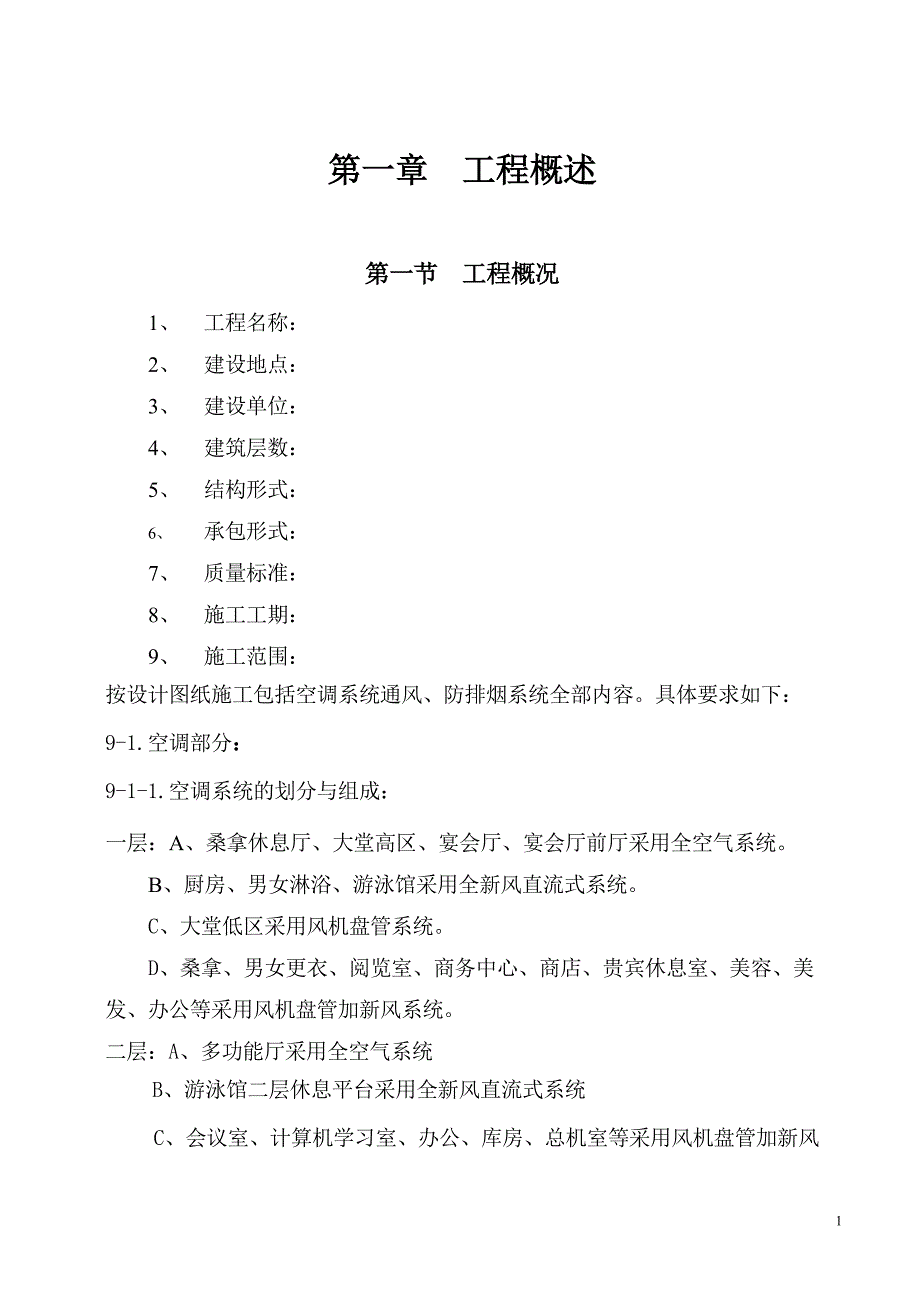 第一章　工程概述

第一节　工程概况

1、　工程名称：

2、　建设地点：

3、　建设单位：

4、　建筑层数：

5、　结构形式：

6、　承包形式：

7、　质量标准：

8、　施工工期：

9、　施工范围：

按设计图纸施工包括空调系统通风、防排烟系统全部内容。具体要求如下：

9-1.空调部分：

9-1-1.空调系统的划分与组成：

一层：A、桑拿休息厅、大堂高区、宴会厅、宴会厅前厅采用全空气系统。

B、厨房、男女淋浴、游泳馆采用全新风直流式系统。

C、大堂低区采用风机盘管系统。

D、桑拿、男女更衣、阅览室、商务中心、商店、贵宾休息室、美容、美发、办公等采用风机盘管加新风系统。

二层：A、多功能厅采用全空气系统

B、游泳馆二层休息平台采用全新风直流式系统

C、会议室、计算机学习室、办公、库房、总机室等采用风机盘管加新风

1